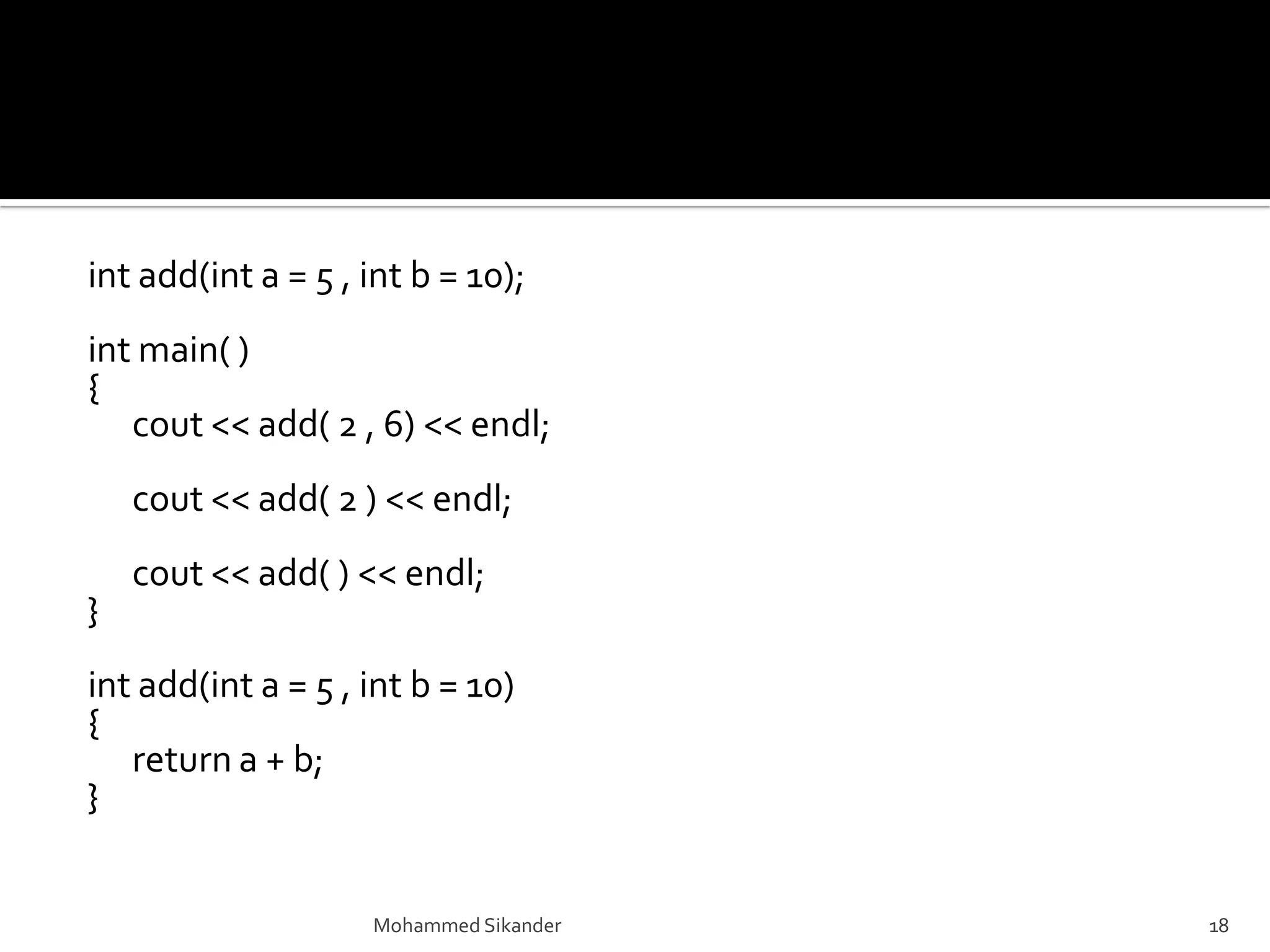 int add(int a = 5 , int b = 10);

int main( )
{
cout << add( 2 , 6) << endl;

cout << add( 2 ) << endl;

cout << add( ) << endl;
}

int add(int a = 5 , int b = 10)
{
return a + b;
}

Mohammed Sikander

18